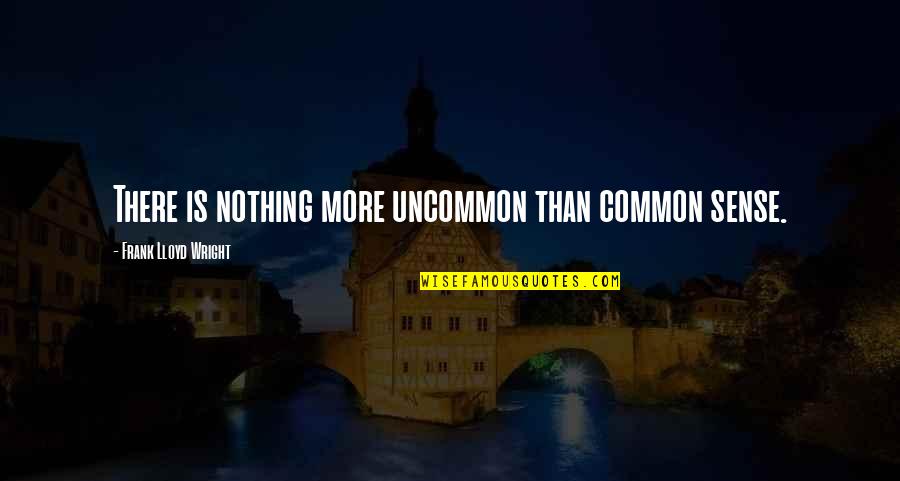 There is nothing more uncommon than common sense.

- Frank Lloyd Wright

WISEFAMOUSQUOTES.COM